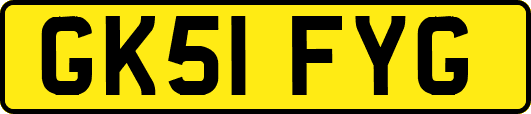 GK51 FYG